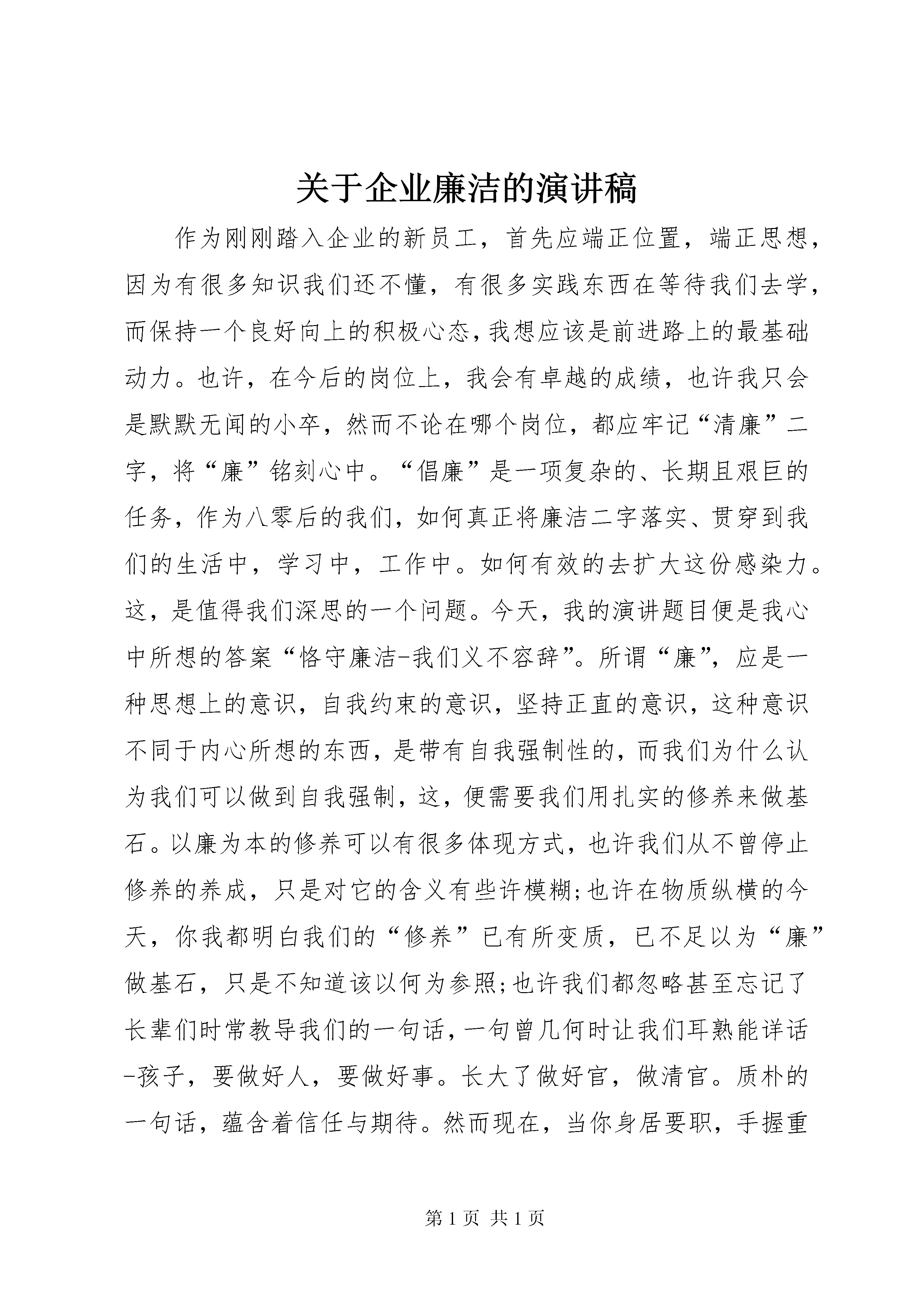 关于企业廉洁的演讲稿

作为刚刚踏入企业的新员工，首先应端正位置，端正思想，因为有很多知识我们还不懂，有很多实践东西在等待我们去学，而保持一个良好向上的积极心态，我想应该是前进路上的最基础动力。也许，在今后的岗位上，我会有卓越的成绩，也许我只会是默默无闻的小卒，然而不论在哪个岗位，都应牢记“清廉”二字，将“廉”铭刻心中。“倡廉”是一项复杂的、长期且艰巨的任务，作为八零后的我们，如何真正将廉洁二字落实、贯穿到我们的生活中，学习中，工作中。如何有效的去扩大这份感染力。这，是值得我们深思的一个问题。今天，我的演讲题目便是我心中所想的答案“恪守廉洁-我们义不容辞”。所谓“廉”，应是一种思想上的意识，自我约束的意识，坚持正直的意识，这种意识不同于内心所想的东西，是带有自我强制性的，而我们为什么认为我们可以做到自我强制，这，便需要我们用扎实的修养来做基石。以廉为本的修养可以有很多体现方式，也许我们从不曾停止修养的养成，只是对它的含义有些许模糊;也许在物质纵横的今天，你我都明白我们的“修养”已有所变质，已不足以为“廉”做基石，只是不知道该以何为参照;也许我们都忽略甚至忘记了长辈们时常教导我们的一句话，一句曾几何时让我们耳熟能详话-孩子，要做好人，要做好事。长大了做好官，做清官。质朴的一句话，蕴含着信任与期待。然而现在，当你身居要职，手握重

第1页 共1页